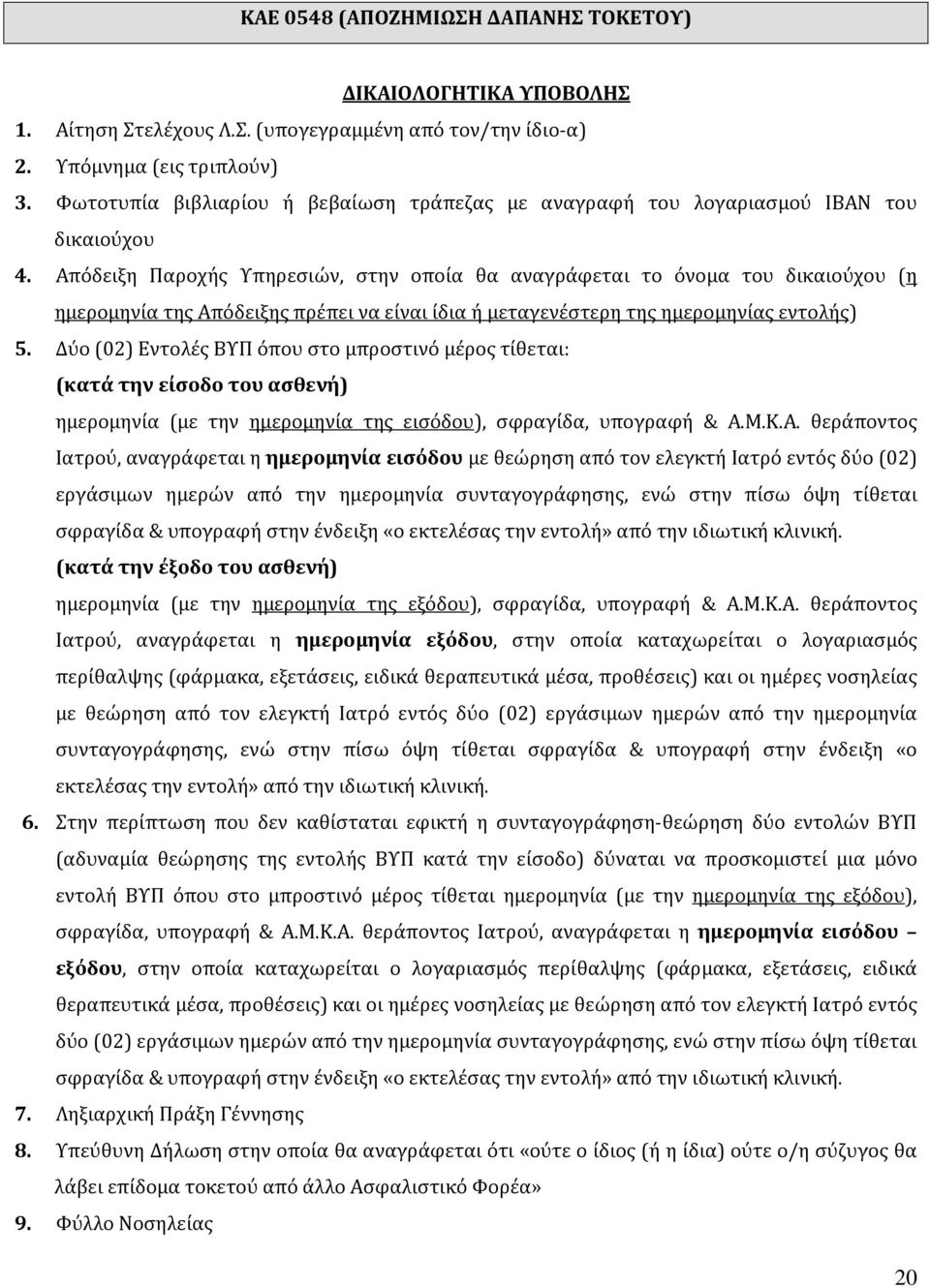 ΚΑΕ 0548 (ΑΠΟΖΗΜΙΩΣΗ ΔΑΠΑΝΗΣ ΤΟΚΕΤΟΥ)

ΔΙΚΑΙΟΛΟΓΗΤΙΚΑ ΥΠΟΒΟΛΗΣ

1. Αίτηση Στελέχους Λ.Σ. (υπογεγραμμένη από τον/την ίδιο-α)
2. Υπόμνημα (εις τριπλούν)
3. Φωτοτυπία βιβλιαρίου ή βεβαίωση τράπεζας με αναγραφή του λογαριασμού IBAN του δικαιούχου
4. Απόδειξη Παροχής Υπηρεσιών, στην οποία θα αναγράφεται το όνομα του δικαιούχου (η ημερομηνία της Απόδειξης πρέπει να είναι ίδια ή μεταγενέστερη της ημερομηνίας εντολής)
5. Δύο (02) Εντολές ΒΥΠ όπου στο μπροστινό μέρος τίθεται:

(κατά την είσοδο του ασθενή)

ημερομηνία (με την ημερομηνία της εισόδου), σφραγίδα, υπογραφή & Α.Μ.Κ.Α. θεράποντος Ιατρού, αναγράφεται η ημερομηνία εισόδου με θεώρηση από τον ελεγκτή Ιατρό εντός δύο (02) εργάσιμων ημερών από την ημερομηνία συνταγογράφησης, ενώ στην πίσω όψη τίθεται σφραγίδα & υπογραφή στην ένδειξη «ο εκτελέσας την εντολή» από την ιδιωτική κλινική.

(κατά την έξοδο του ασθενή)

ημερομηνία (με την ημερομηνία της εξόδου), σφραγίδα, υπογραφή & Α.Μ.Κ.Α. θεράποντος Ιατρού, αναγράφεται η ημερομηνία εξόδου, στην οποία καταχωρείται ο λογαριασμός περίθαλψης (φάρμακα, εξετάσεις, ειδικά θεραπευτικά μέσα, προθέσεις) και οι ημέρες νοσηλείας με θεώρηση από τον ελεγκτή Ιατρό εντός δύο (02) εργάσιμων ημερών από την ημερομηνία συνταγογράφησης, ενώ στην πίσω όψη τίθεται σφραγίδα & υπογραφή στην ένδειξη «ο εκτελέσας την εντολή» από την ιδιωτική κλινική.

6. Στην περίπτωση που δεν καθίσταται εφικτή η συνταγογράφηση-θεώρηση δύο εντολών ΒΥΠ (αδυναμία θεώρησης της εντολής ΒΥΠ κατά την είσοδο) δύναται να προσκομιστεί μια μόνο εντολή ΒΥΠ όπου στο μπροστινό μέρος τίθεται ημερομηνία (με την ημερομηνία της εξόδου), σφραγίδα, υπογραφή & Α.Μ.Κ.Α. θεράποντος Ιατρού, αναγράφεται η ημερομηνία εισόδου – εξόδου, στην οποία καταχωρείται ο λογαριασμός περίθαλψης (φάρμακα, εξετάσεις, ειδικά θεραπευτικά μέσα, προθέσεις) και οι ημέρες νοσηλείας με θεώρηση από τον ελεγκτή Ιατρό εντός δύο (02) εργάσιμων ημερών από την ημερομηνία συνταγογράφησης, ενώ στην πίσω όψη τίθεται σφραγίδα & υπογραφή στην ένδειξη «ο εκτελέσας την εντολή» από την ιδιωτική κλινική.
7. Ληξιαρχική Πράξη Γέννησης
8. Υπεύθυνη Δήλωση στην οποία θα αναγράφεται ότι «ούτε ο ίδιος (ή η ίδια) ούτε ο/η σύζυγος θα λάβει επίδομα τοκετού από άλλο Ασφαλιστικό Φορέα»
9. Φύλλο Νοσηλείας

20